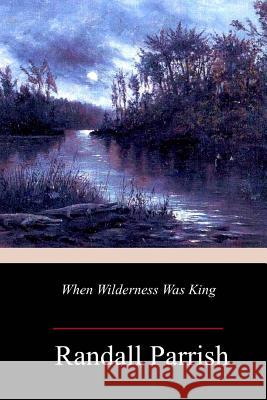 When Wilderness Was King

Randall Parrish

kraina książek